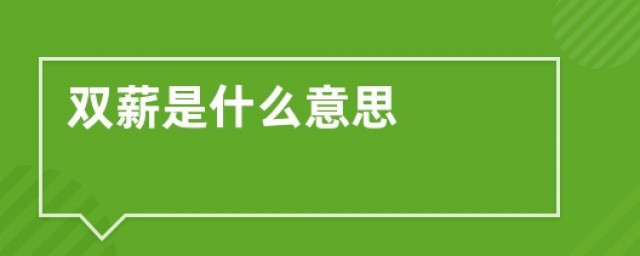 双薪是什么意思